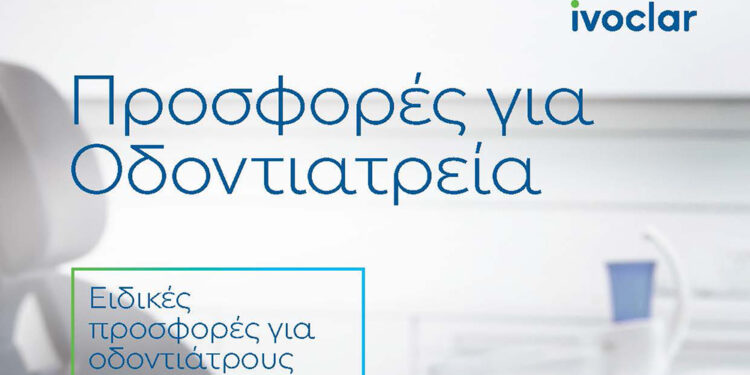 ivoclar

Προσφορές για Οδοντιατρεία

Ειδικές προσφορές για οδοντιάτρους